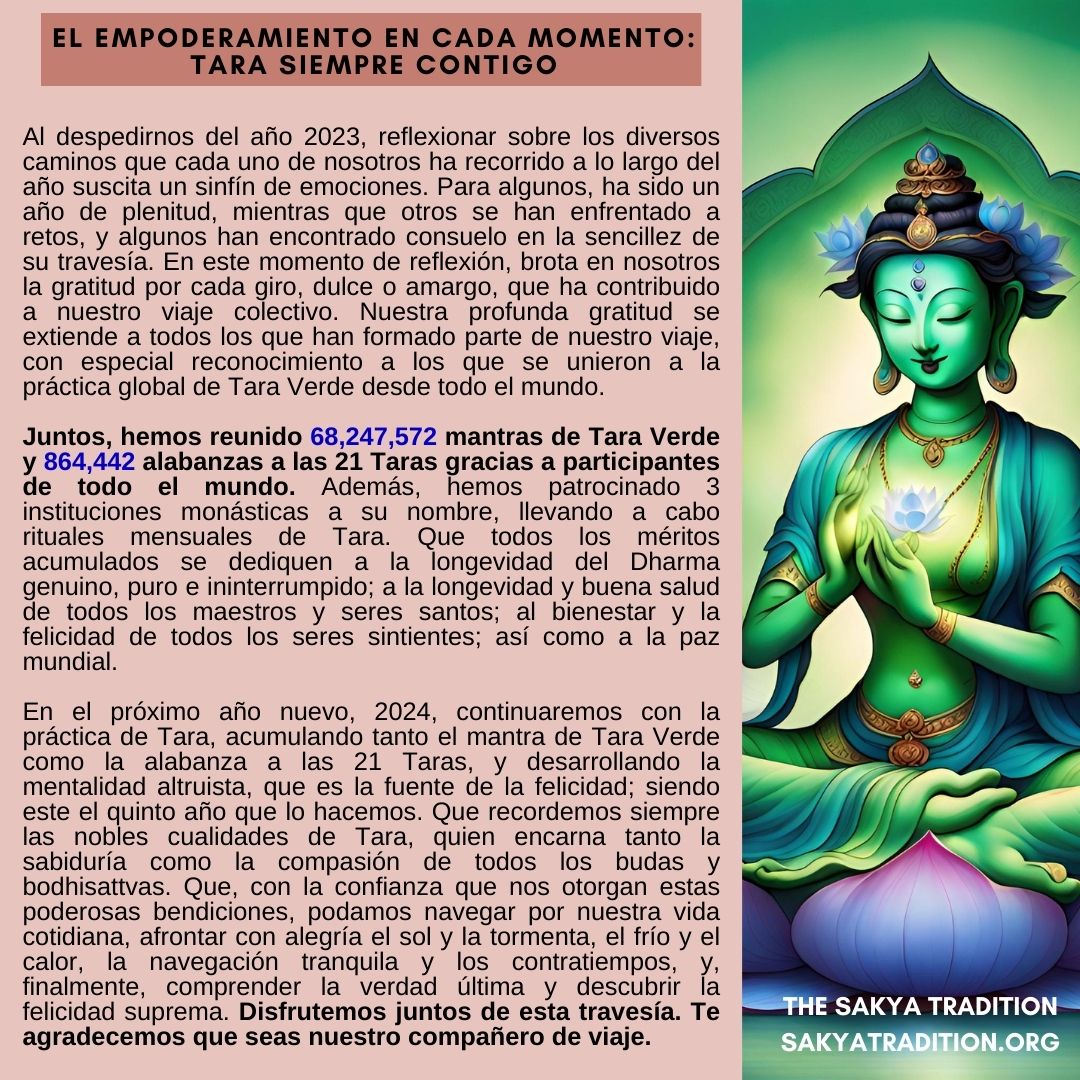 EL EMPODERAMIENTO EN CADA MOMENTO: TARA SIEMPRE CONTIGO

Al despedirnos del año 2023, reflexionar sobre los diversos caminos que cada uno de nosotros ha recorrido a lo largo del año suscita un sinfín de emociones. Para algunos, ha sido un año de plenitud, mientras que otros se han enfrentado a retos, y algunos han encontrado consuelo en la sencillez de su travesía. En este momento de reflexión, brota en nosotros la gratitud por cada giro, dulce o amargo, que ha contribuido a nuestro viaje colectivo. Nuestra profunda gratitud se extiende a todos los que han formado parte de nuestro viaje, con especial reconocimiento a los que se unieron a la práctica global de Tara Verde desde todo el mundo.

Juntos, hemos reunido 68,247,572 mantras de Tara Verde y 864,442 alabanzas a las 21 Taras gracias a participantes de todo el mundo. Además, hemos patrocinado 3 instituciones monásticas a su nombre, llevando a cabo rituales mensuales de Tara. Que todos los méritos acumulados se dediquen a la longevidad del Dharma genuino, puro e ininterrumpido; a la longevidad y buena salud de todos los maestros y seres santos; al bienestar y la felicidad de todos los seres sintientes; así como a la paz mundial.

En el próximo año nuevo, 2024, continuaremos con la práctica de Tara, acumulando tanto el mantra de Tara Verde como la alabanza a las 21 Taras, y desarrollando la mentalidad altruista, que es la fuente de la felicidad; siendo este el quinto año que lo hacemos. Que recordemos siempre las nobles cualidades de Tara, quien encarna tanto la sabiduría como la compasión de todos los budas y bodhisattvas. Que, con la confianza que nos otorgan estas poderosas bendiciones, podamos navegar por nuestra vida cotidiana, afrontar con alegría el sol y la tormenta, el frío y el calor, la navegación tranquila y los contratiempos, y, finalmente, comprender la verdad última y descubrir la felicidad suprema. Disfrutemos juntos de esta travesía. Te agradecemos que seas nuestro compañero de viaje.

THE SAKYA TRADITION
SAKYATRADITION.ORG